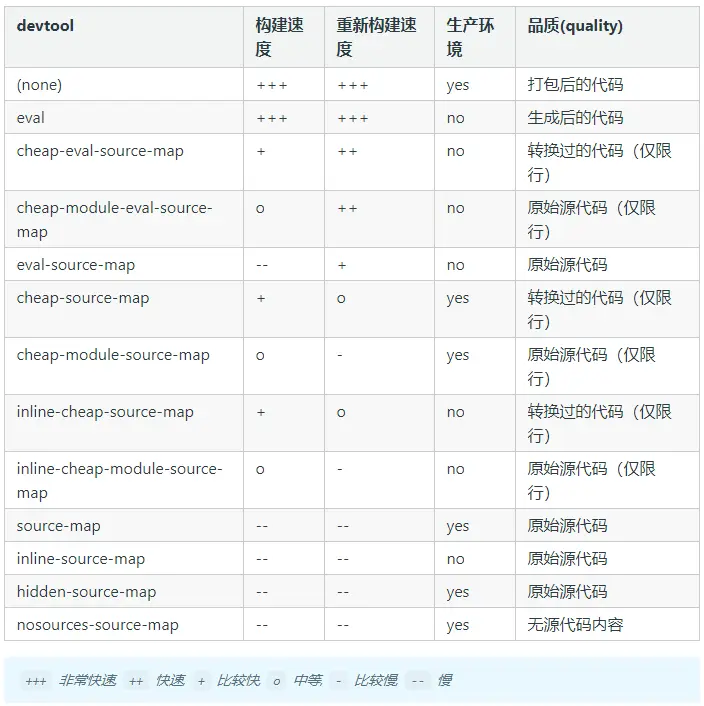 | devtool | 构建速度 | 重新构建速度 | 生产环境 | 品质(quality) |
|---|---|---|---|---|
| (none) | +++ | +++ | yes | 打包后的代码 |
| eval | +++ | +++ | no | 生成后的代码 |
| cheap-eval-source-map | + | ++ | no | 转换过的代码（仅限行） |
| cheap-module-eval-source-map | o | ++ | no | 原始源代码（仅限行） |
| eval-source-map | -- | + | no | 原始源代码 |
| cheap-source-map | + | o | yes | 转换过的代码（仅限行） |
| cheap-module-source-map | o | - | yes | 原始源代码（仅限行） |
| inline-cheap-source-map | + | o | no | 转换过的代码（仅限行） |
| inline-cheap-module-source-map | o | - | no | 原始源代码（仅限行） |
| source-map | -- | -- | yes | 原始源代码 |
| inline-source-map | -- | -- | no | 原始源代码 |
| hidden-source-map | -- | -- | yes | 原始源代码 |
| nosources-source-map | -- | -- | yes | 无源代码内容 |

+++ 非常快速 ++ 快速 + 比较快 o 中等 - 比较慢 -- 慢